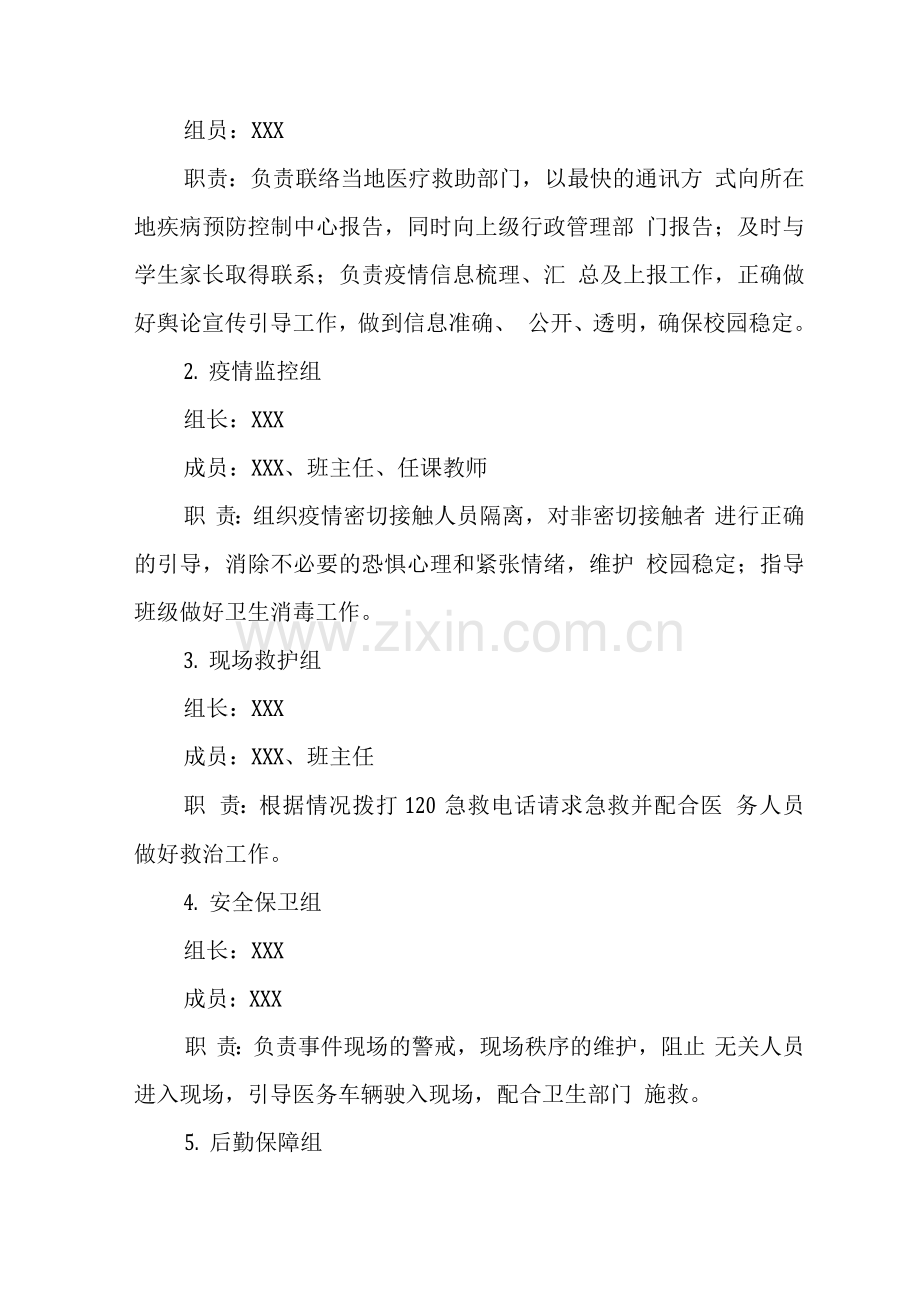 组员：XXX

职责：负责联络当地医疗救助部门，以最快的通讯方 式向所在地疾病预防控制中心报告，同时向上级行政管理部 门报告；及时与学生家长取得联系；负责疫情信息梳理、汇 总及上报工作，正确做好舆论宣传引导工作，做到信息准确、 公开、透明，确保校园稳定。

2. 疫情监控组

组长：XXX

成员：XXX、班主任、任课教师

职 责：组织疫情密切接触人员隔离，对非密切接触者 进行正确的引导，消除不必要的恐惧心理和紧张情绪，维护 校园稳定；指导班级做好卫生消毒工作。

www.zixin.com.cn

3. 现场救护组

组长：XXX

成员：XXX、班主任

职 责：根据情况拨打 120 急救电话请求急救并配合医 务人员做好救治工作。

4. 安全保卫组

组长：XXX

成员：XXX

职 责：负责事件现场的警戒，现场秩序的维护，阻止 无关人员进入现场，引导医务车辆驶入现场，配合卫生部门 施救。

5. 后勤保障组